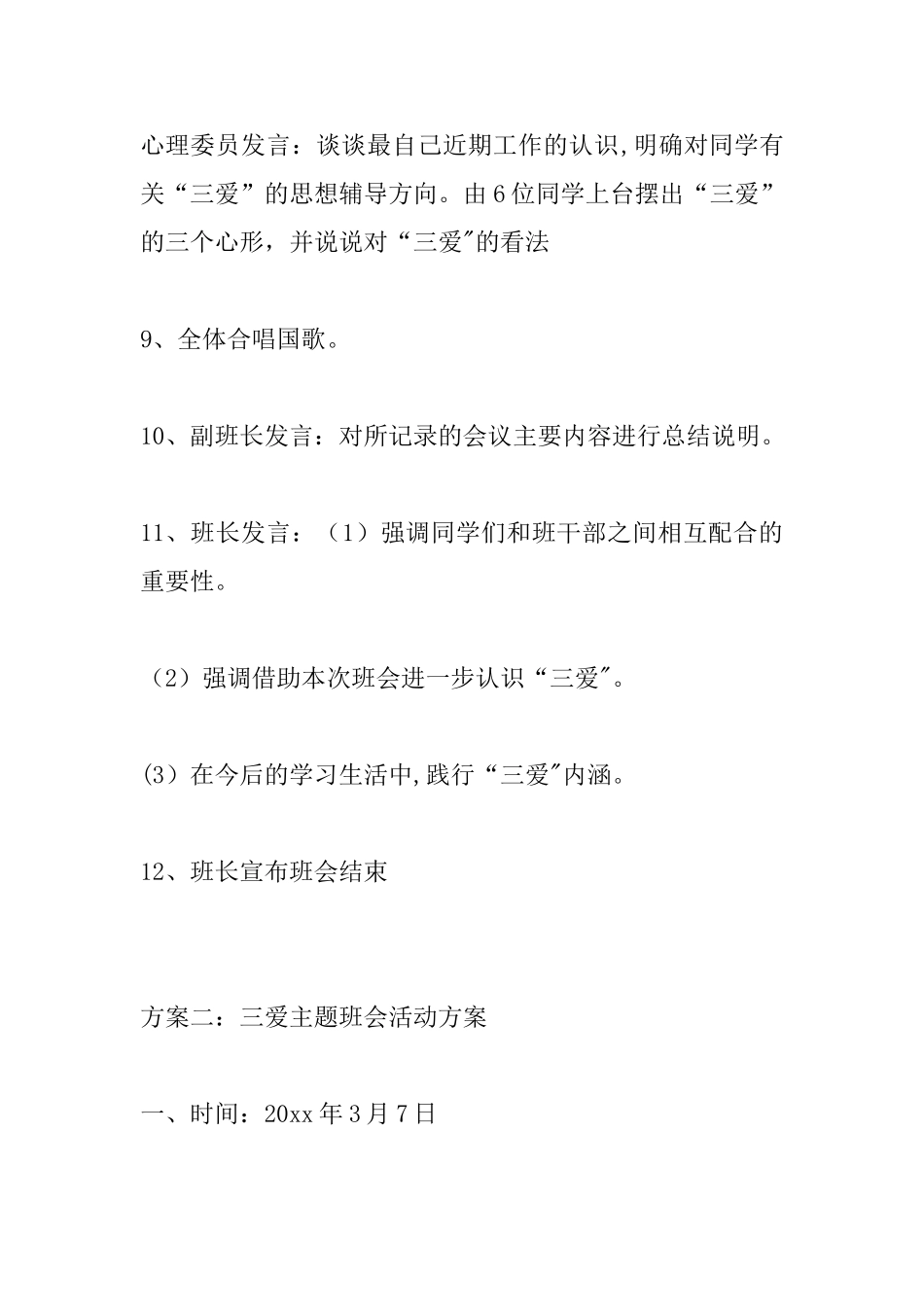 心理委员发言：谈谈最自己近期工作的认识,明确对同学有关“三爱”的思想辅导方向。由6位同学上台摆出“三爱”的三个心形，并说说对“三爱"的看法

9、全体合唱国歌。

10、副班长发言：对所记录的会议主要内容进行总结说明。

11、班长发言：（1）强调同学们和班干部之间相互配合的重要性。

（2）强调借助本次班会进一步认识“三爱"。

(3）在今后的学习生活中,践行“三爱"内涵。

12、班长宣布班会结束

方案二：三爱主题班会活动方案

一、时间：20xx年3月7日